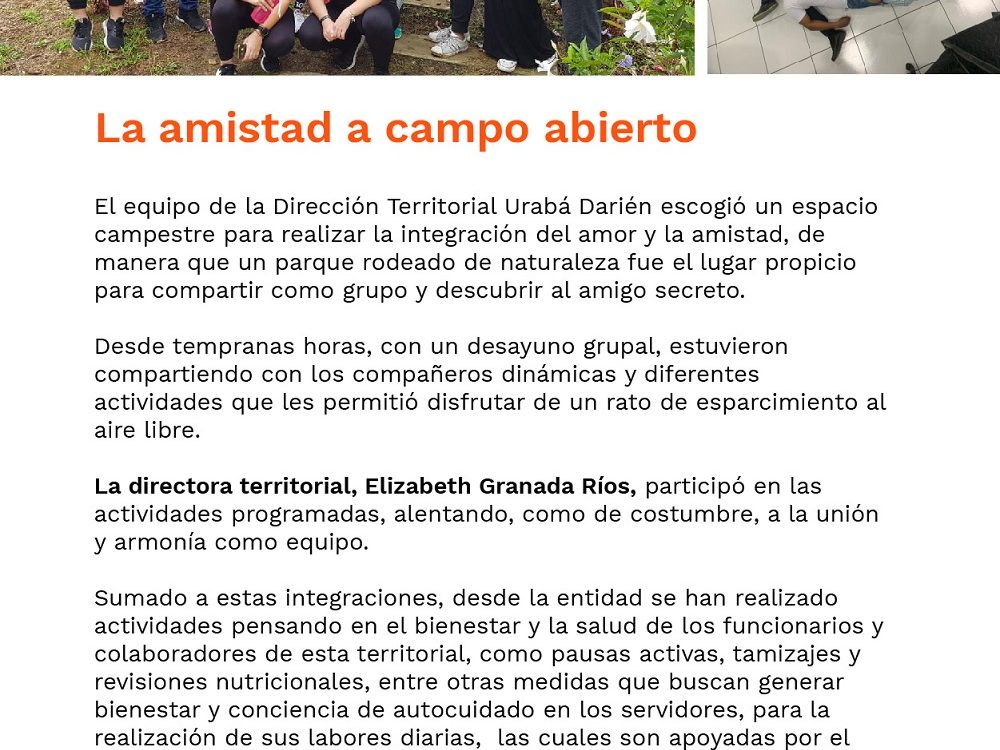 La amistad a campo abierto

El equipo de la Dirección Territorial Urabá Darién escogió un espacio campestre para realizar la integración del amor y la amistad, de manera que un parque rodeado de naturaleza fue el lugar propicio para compartir como grupo y descubrir al amigo secreto.

Desde tempranas horas, con un desayuno grupal, estuvieron compartiendo con los compañeros dinámicas y diferentes actividades que les permitió disfrutar de un rato de esparcimiento al aire libre.

La directora territorial, Elizabeth Granada Ríos, participó en las actividades programadas, alentando, como de costumbre, a la unión y armonía como equipo.

Sumado a estas integraciones, desde la entidad se han realizado actividades pensando en el bienestar y la salud de los funcionarios y colaboradores de esta territorial, como pausas activas, tamizajes y revisiones nutricionales, entre otras medidas que buscan generar bienestar y conciencia de autocuidado en los servidores, para la realización de sus labores diarias, las cuales son apoyadas por el